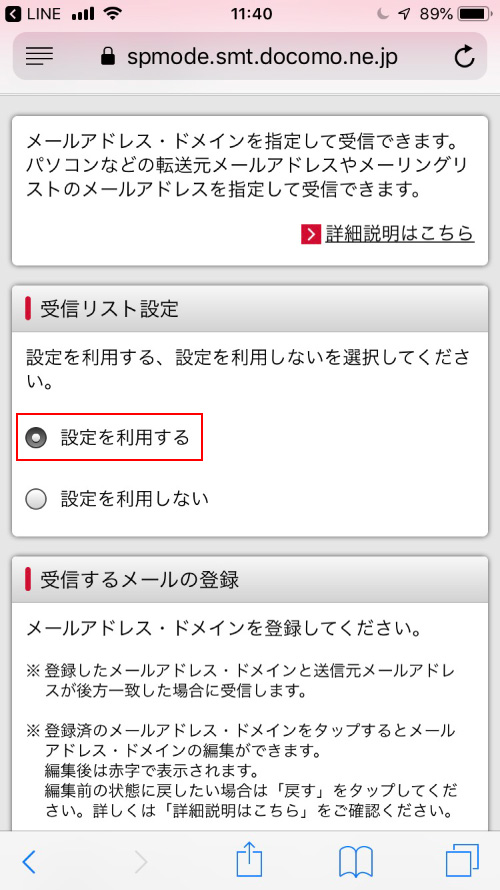 LINE 11:40 89%

spmode.smt.docomo.ne.jp

メールアドレス・ドメインを指定して受信できます。パソコンなどの転送元メールアドレスやメーリングリストのメールアドレスを指定して受信できます。

詳細説明はこちら

受信リスト設定

設定を利用する、設定を利用しないを選択してください。

設定を利用する

設定を利用しない

受信するメールの登録

メールアドレス・ドメインを登録してください。

※ 登録したメールアドレス・ドメインと送信元メールアドレスが後方一致した場合に受信します。

※ 登録済のメールアドレス・ドメインをタップするとメールアドレス・ドメインの編集ができます。
編集後は赤字で表示されます。
編集前の状態に戻したい場合は「戻す」をタップしてください。詳しくは「詳細説明はこちら」をご確認ください。